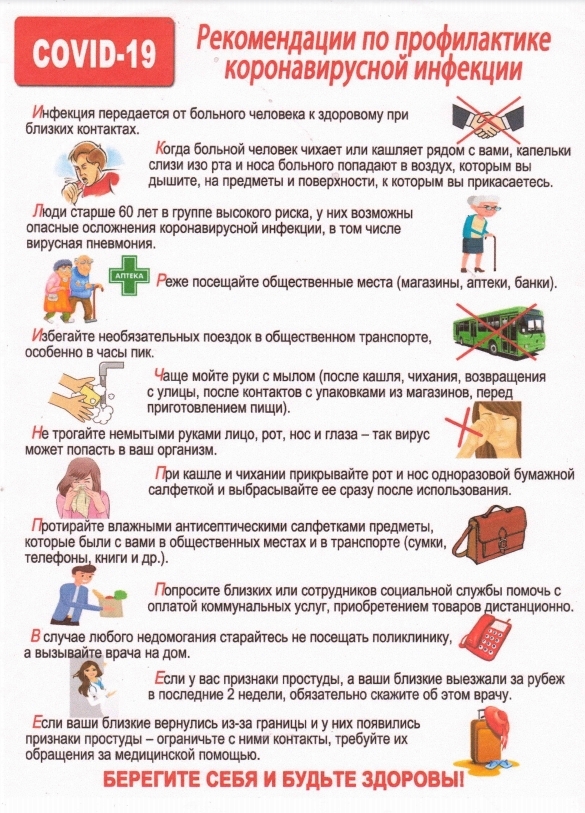 COVID-19

Рекомендации по профилактике коронавирусной инфекции

Инфекция передается от больного человека к здоровому при близких контактах.

Когда больной человек чихает или кашляет рядом с вами, капельки слизи изо рта и носа больного попадают в воздух, которым вы дышите, на предметы и поверхности, к которым вы прикасаетесь.

Люди старше 60 лет в группе высокого риска, у них возможны опасные осложнения коронавирусной инфекции, в том числе вирусная пневмония.

АПТЕКА

Реже посещайте общественные места (магазины, аптеки, банки).

Избегайте необязательных поездок в общественном транспорте, особенно в часы пик.

Чаще мойте руки с мылом (после кашля, чихания, возвращения с улицы, после контактов с упаковками из магазинов, перед приготовлением пищи).

Не трогайте немытыми руками лицо, рот, нос и глаза – так вирус может попасть в ваш организм.

При кашле и чихании прикрывайте рот и нос одноразовой бумажной салфеткой и выбрасывайте ее сразу после использования.

Протирайте влажными антисептическими салфетками предметы, которые были с вами в общественных местах и в транспорте (сумки, телефоны, книги и др.).

Попросите близких или сотрудников социальной службы помочь с оплатой коммунальных услуг, приобретением товаров дистанционно.

В случае любого недомогания старайтесь не посещать поликлинику, а вызывайте врача на дом.

Если у вас признаки простуды, а ваши близкие выезжали за рубеж в последние 2 недели, обязательно скажите об этом врачу.

Если ваши близкие вернулись из-за границы и у них появились признаки простуды – ограничьте с ними контакты, требуйте их обращения за медицинской помощью.

БЕРЕГИТЕ СЕБЯ И БУДЬТЕ ЗДОРОВЫ!